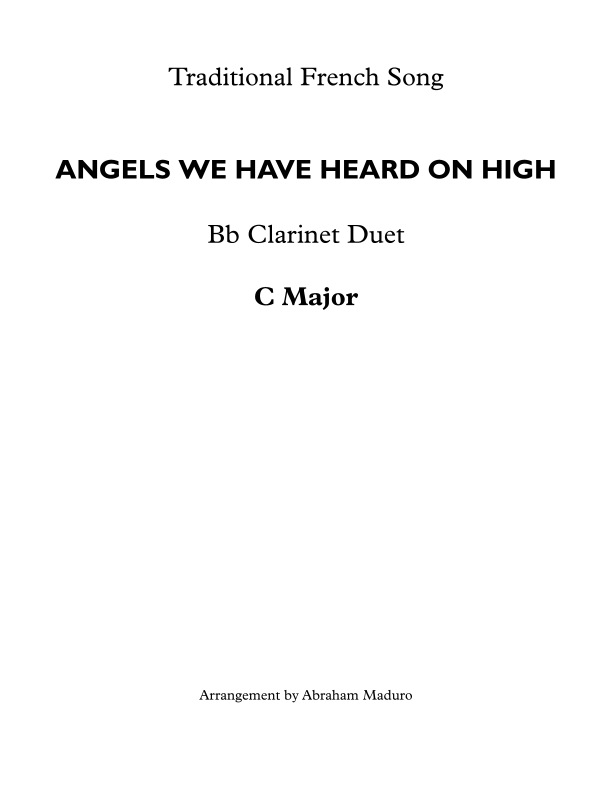 Traditional French Song

ANGELS WE HAVE HEARD ON HIGH

Bb Clarinet Duet

C Major

Arrangement by Abraham Maduro